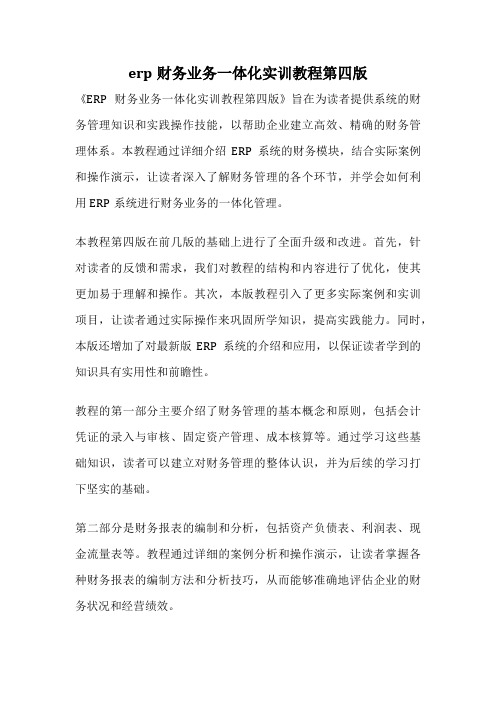 erp 财务业务一体化实训教程第四版

《ERP 财务业务一体化实训教程第四版》旨在为读者提供系统的财务管理知识和实践操作技能，以帮助企业建立高效、精确的财务管理体系。本教程通过详细介绍 ERP 系统的财务模块，结合实际案例和操作演示，让读者深入了解财务管理的各个环节，并学会如何利用 ERP 系统进行财务业务的一体化管理。

本教程第四版在前几版的基础上进行了全面升级和改进。首先，针对读者的反馈和需求，我们对教程的结构和内容进行了优化，使其更加易于理解和操作。其次，本版教程引入了更多实际案例和实训项目，让读者通过实际操作来巩固所学知识，提高实践能力。同时，本版还增加了对最新版 ERP 系统的介绍和应用，以保证读者学到的知识具有实用性和前瞻性。

教程的第一部分主要介绍了财务管理的基本概念和原则，包括会计凭证的录入与审核、固定资产管理、成本核算等。通过学习这些基础知识，读者可以建立对财务管理的整体认识，并为后续的学习打下坚实的基础。

第二部分是财务报表的编制和分析，包括资产负债表、利润表、现金流量表等。教程通过详细的案例分析和操作演示，让读者掌握各种财务报表的编制方法和分析技巧，从而能够准确地评估企业的财务状况和经营绩效。